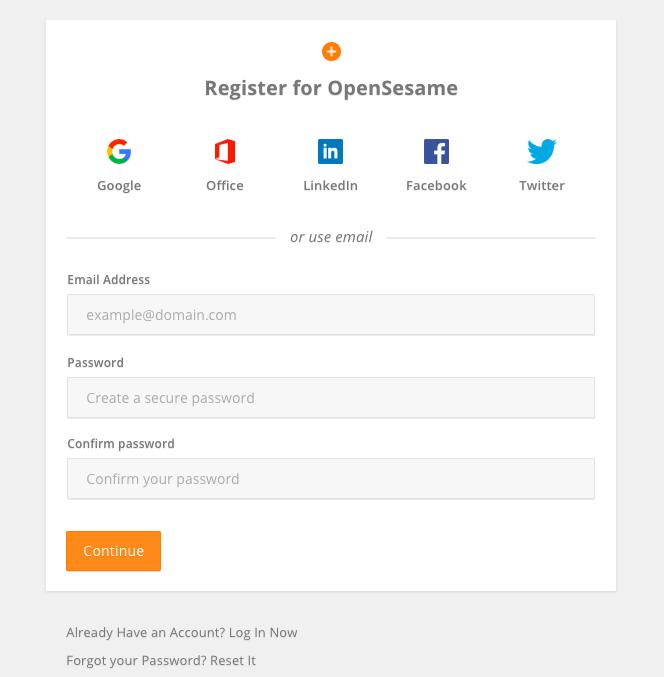 Register for OpenSesame

Google Office LinkedIn Facebook Twitter

or use email

Email Address

example@domain.com

Password

Create a secure password

Confirm password

Confirm your password

Continue

Already Have an Account? Log In Now

Forgot your Password? Reset It